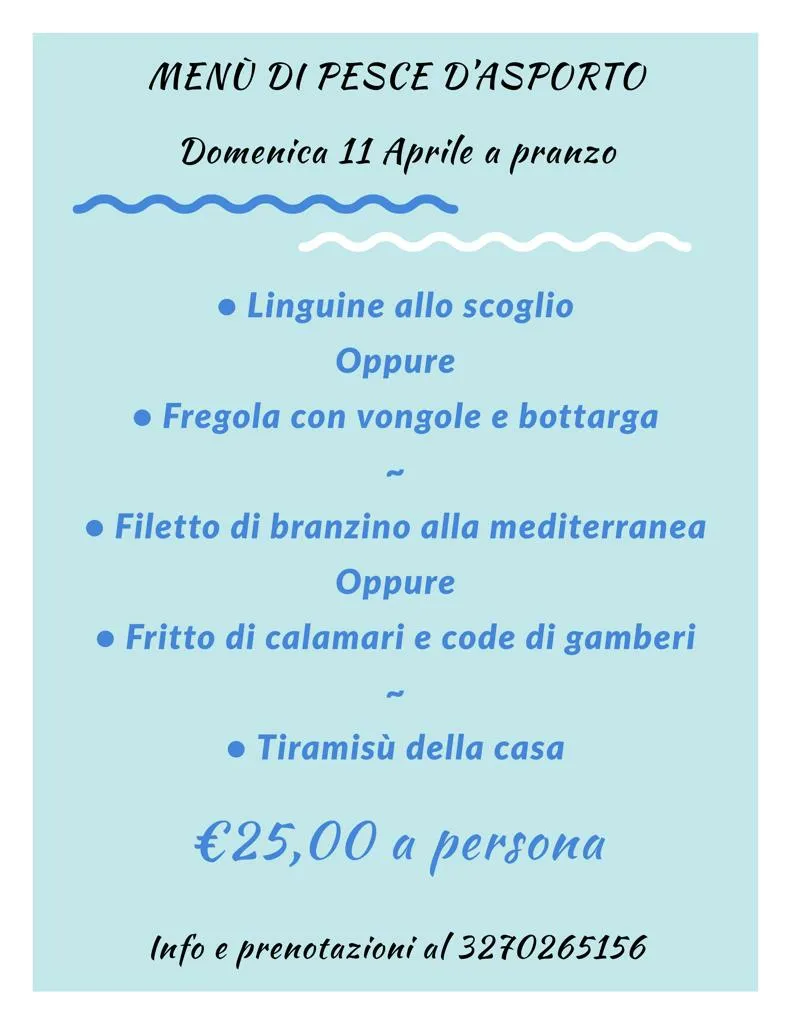 MENÙ DI PESCE D'ASPORTO

Domenica 11 Aprile a pranzo

● Linguine allo scoglio
Oppure
● Fregola con vongole e bottarga
~
● Filetto di branzino alla mediterranea
Oppure
● Fritto di calamari e code di gamberi
~
● Tiramisù della casa

€25,00 a persona

Info e prenotazioni al 3270265156